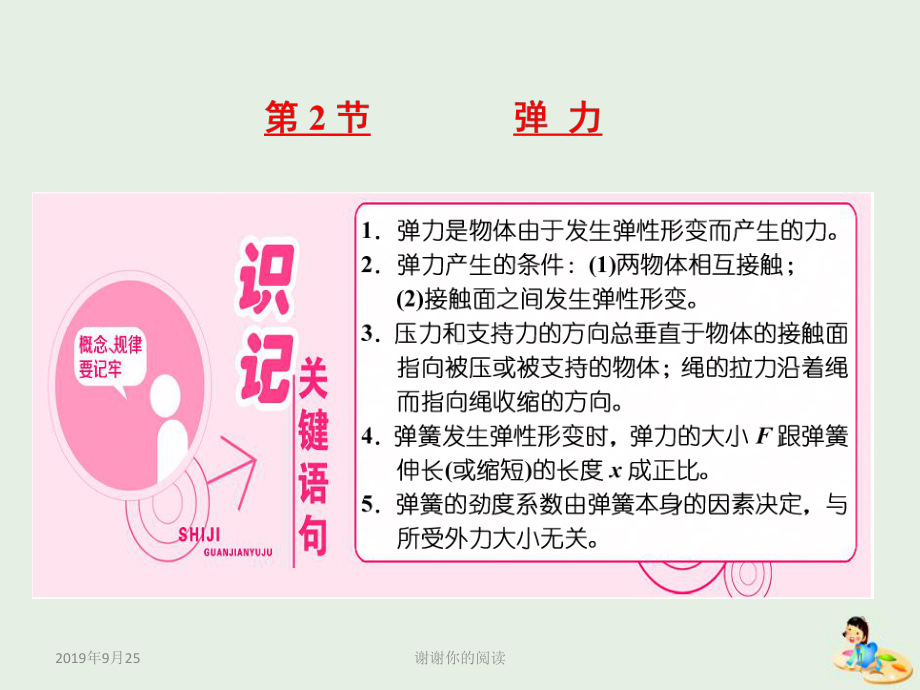 第 2 节　　弹 力

概念、规律要记牢

识记

关键语句

SHIJI
GUANJIANYUJU

1．弹力是物体由于发生弹性形变而产生的力。
2．弹力产生的条件：(1)两物体相互接触；(2)接触面之间发生弹性形变。
3．压力和支持力的方向总垂直于物体的接触面指向被压或被支持的物体；绳的拉力沿着绳而指向绳收缩的方向。
4．弹簧发生弹性形变时，弹力的大小 $F$ 跟弹簧伸长(或缩短)的长度 $x$ 成正比。
5．弹簧的劲度系数由弹簧本身的因素决定，与所受外力大小无关。

2019年9月25

谢谢你的阅读